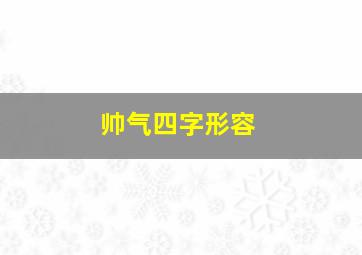 帅气四字形容